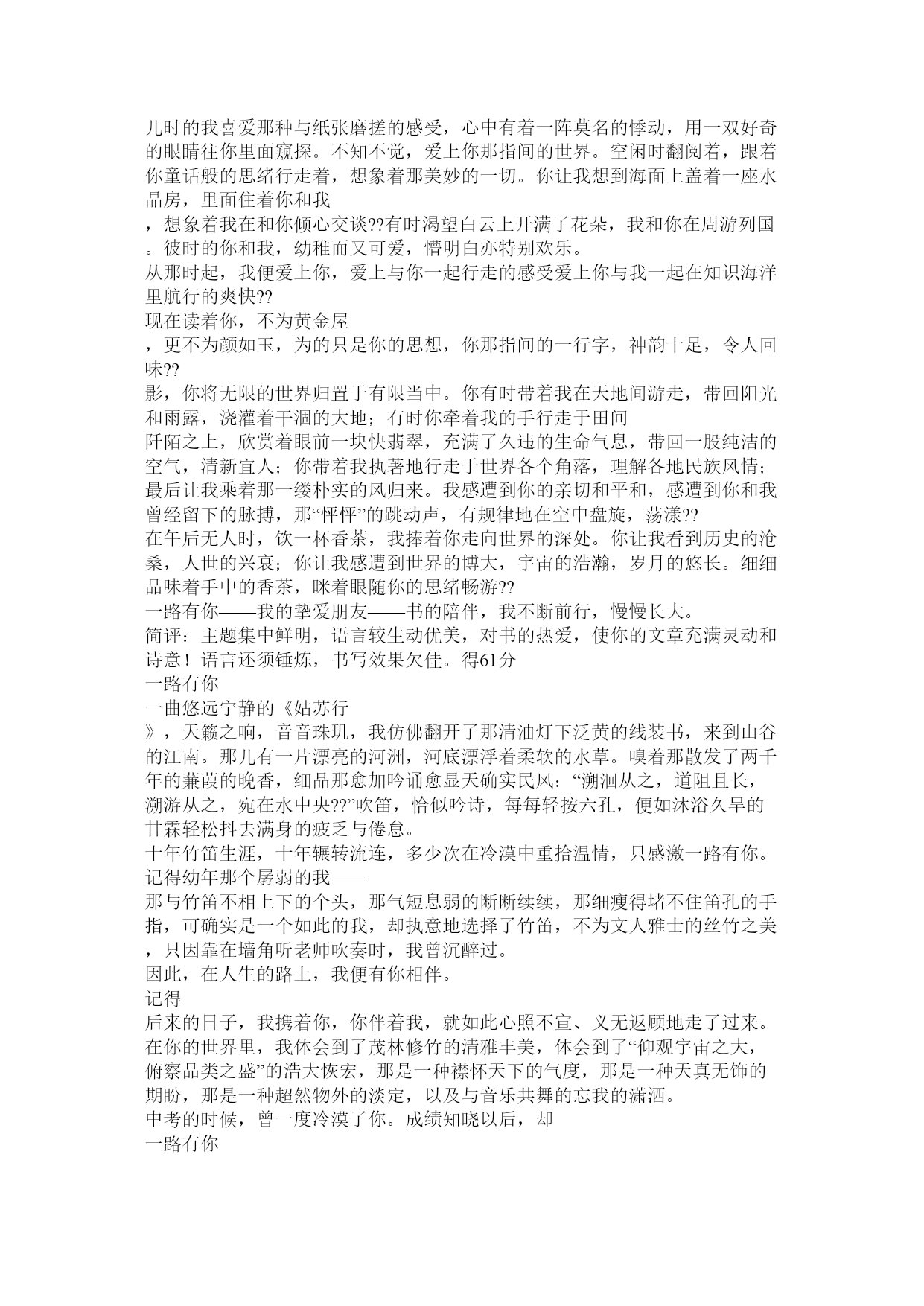 儿时的我喜爱那种与纸张磨搓的感受，心中有着一阵莫名的悸动，用一双好奇的眼睛往你里面窥探。不知不觉，爱上你那指间的世界。空闲时翻阅着，跟着你童话般的思绪行走着，想象着那美妙的一切。你让我想到海面上盖着一座水晶房，里面住着你和我
，想象着我在和你倾心交谈??有时渴望白云上开满了花朵，我和你在周游列国。彼时的你和我，幼稚而又可爱，懵明白亦特别欢乐。
从那时起，我便爱上你，爱上与你一起行走的感受爱上你与我一起在知识海洋里航行的爽快??
现在读着你，不为黄金屋
，更不为颜如玉，为的只是你的思想，你那指间的一行字，神韵十足，令人回味??
影，你将无限的世界归置于有限当中。你有时带着我在天地间游走，带回阳光和雨露，浇灌着干涸的大地；有时你牵着我的手行走于田间
阡陌之上，欣赏着眼前一块快翡翠，充满了久违的生命气息，带回一股纯洁的空气，清新宜人；你带着我执著地行走于世界各个角落，理解各地民族风情；最后让我乘着那一缕朴实的风归来。我感遭到你的亲切和平和，感遭到你和我曾经留下的脉搏，那“怦怦”的跳动声，有规律地在空中盘旋，荡漾??
在午后无人时，饮一杯香茶，我捧着你走向世界的深处。你让我看到历史的沧桑，人世的兴衰；你让我感遭到世界的博大，宇宙的浩瀚，岁月的悠长。细细品味着手中的香茶，眯着眼随你的思绪畅游??
一路有你——我的挚爱朋友——书的陪伴，我不断前行，慢慢长大。
简评：主题集中鲜明，语言较生动优美，对书的热爱，使你的文章充满灵动和诗意！语言还须锤炼，书写效果欠佳。得61分
一路有你
一曲悠远宁静的《姑苏行
》，天籁之响，音音珠玑，我仿佛翻开了那清油灯下泛黄的线装书，来到山谷的江南。那儿有一片漂亮的河洲，河底漂浮着柔软的水草。嗅着那散发了两千年的蒹葭的晚香，细品那愈加吟诵愈显天确实民风：“溯洄从之，道阻且长，溯游从之，宛在水中央??”吹笛，恰似吟诗，每每轻按六孔，便如沐浴久旱的甘霖轻松抖去满身的疲乏与倦怠。
十年竹笛生涯，十年辗转流连，多少次在冷漠中重拾温情，只感激一路有你。
记得幼年那个孱弱的我——
那与竹笛不相上下的个头，那气短息弱的断断续续，那细瘦得堵不住笛孔的手指，可确实是一个如此的我，却执意地选择了竹笛，不为文人雅士的丝竹之美，只因靠在墙角听老师吹奏时，我曾沉醉过。
因此，在人生的路上，我便有你相伴。
记得
后来的日子，我携着你，你伴着我，就如此心照不宣、义无返顾地走了过来。在你的世界里，我体会到了茂林修竹的清雅丰美，体会到了“仰观宇宙之大，俯察品类之盛”的浩大恢宏，那是一种襟怀天下的气度，那是一种天真无饰的期盼，那是一种超然物外的淡定，以及与音乐共舞的忘我的潇洒。
中考的时候，曾一度冷漠了你。成绩知晓以后，却
一路有你